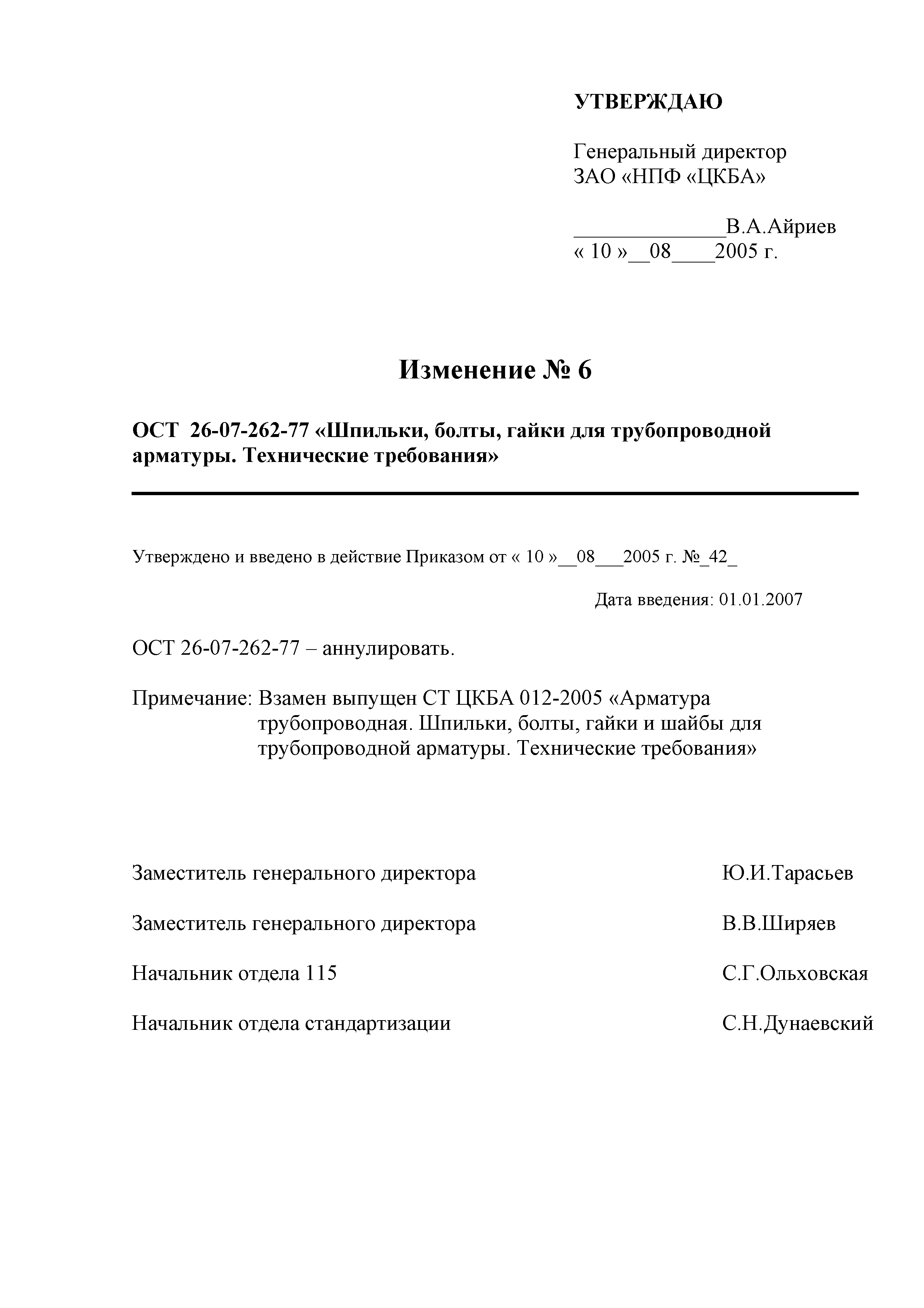 УТВЕРЖДАЮ

Генеральный директор
ЗАО «НПФ «ЦКБА»

______________В.А.Айриев
« 10 »__08____2005 г.

Изменение № 6

ОСТ 26-07-262-77 «Шпильки, болты, гайки для трубопроводной арматуры. Технические требования»

Утверждено и введено в действие Приказом от « 10 »__08___2005 г. №_42_

Дата введения: 01.01.2007

ОСТ 26-07-262-77 – аннулировать.

Примечание: Взамен выпущен СТ ЦКБА 012-2005 «Арматура трубопроводная. Шпильки, болты, гайки и шайбы для трубопроводной арматуры. Технические требования»

Заместитель генерального директора Ю.И.Тарасьев

Заместитель генерального директора В.В.Ширяев

Начальник отдела 115 С.Г.Ольховская

Начальник отдела стандартизации С.Н.Дунаевский